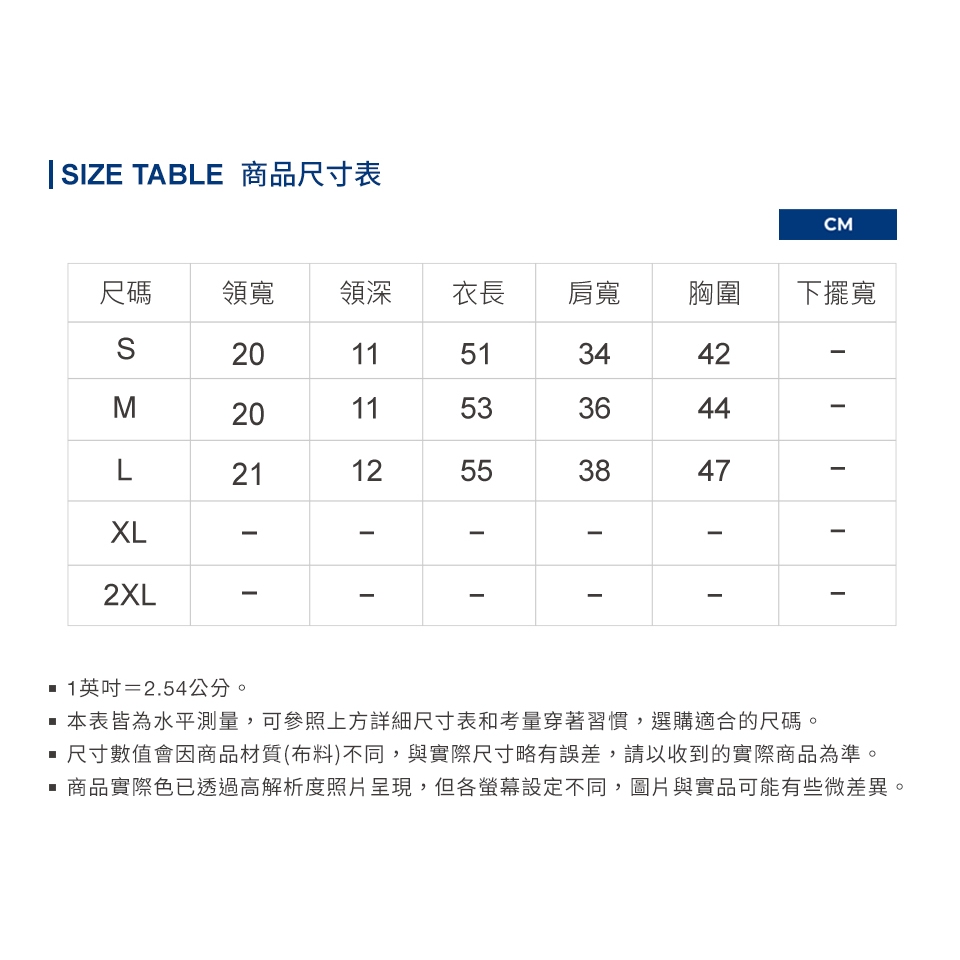 SIZE TABLE 商品尺寸表

CM

| 尺碼 | 領寬 | 領深 | 衣長 | 肩寬 | 胸圍 | 下擺寬 |
|---|---|---|---|---|---|---|
| S | 20 | 11 | 51 | 34 | 42 | – |
| M | 20 | 11 | 53 | 36 | 44 | – |
| L | 21 | 12 | 55 | 38 | 47 | – |
| XL | – | – | – | – | – | – |
| 2XL | – | – | – | – | – | – |

▪ 1英吋＝2.54公分。
▪ 本表皆為水平測量，可參照上方詳細尺寸表和考量穿著習慣，選購適合的尺碼。
▪ 尺寸數值會因商品材質(布料)不同，與實際尺寸略有誤差，請以收到的實際商品為準。
▪ 商品實際色已透過高解析度照片呈現，但各螢幕設定不同，圖片與實品可能有些微差異。